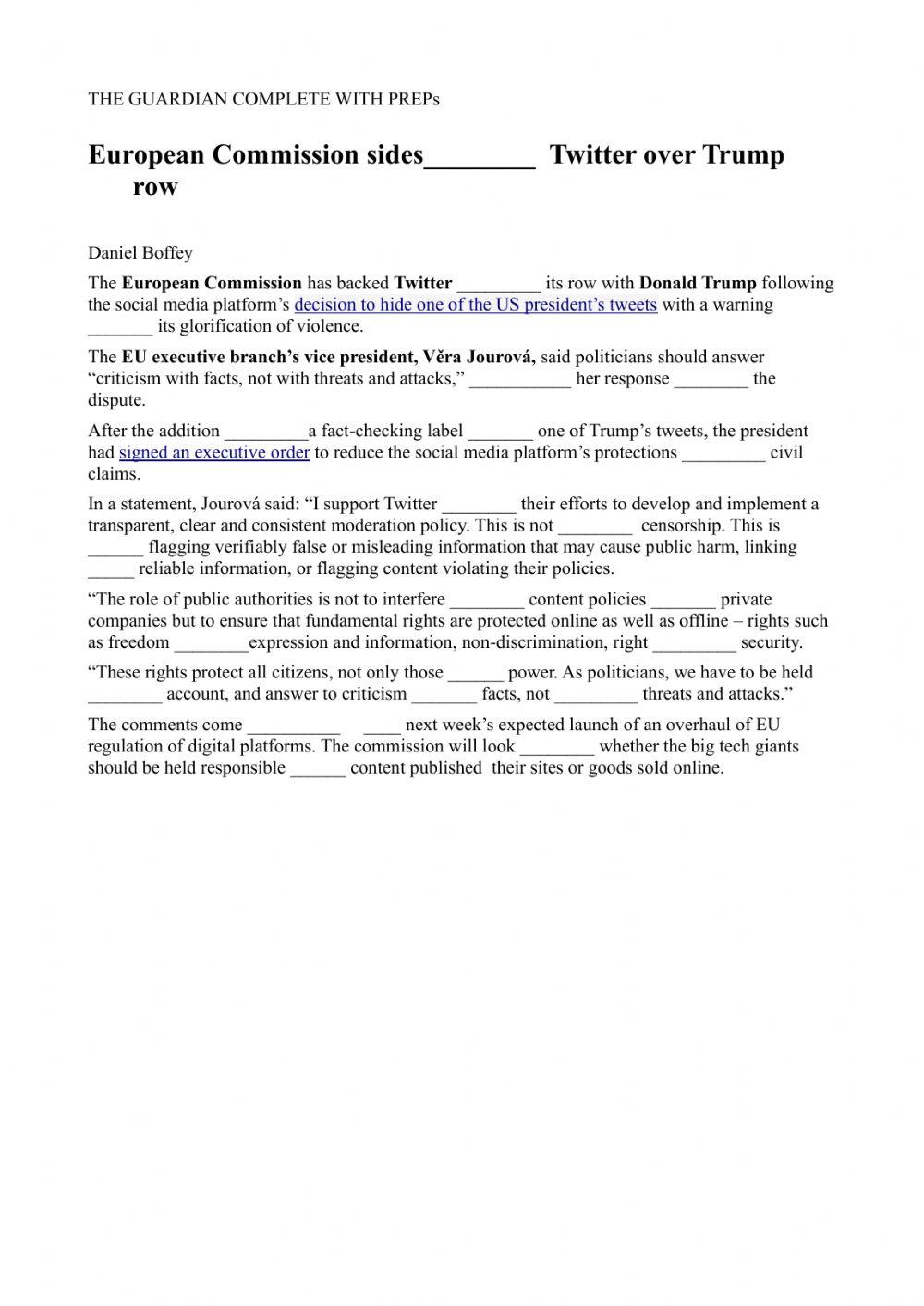 THE GUARDIAN COMPLETE WITH PREPs

European Commission sides________ Twitter over Trump row

Daniel Boffey

The European Commission has backed Twitter _________ its row with Donald Trump following the social media platform's decision to hide one of the US president's tweets with a warning _______ its glorification of violence.

The EU executive branch's vice president, Věra Jourová, said politicians should answer "criticism with facts, not with threats and attacks," ___________ her response ________ the dispute.

After the addition _________a fact-checking label _______ one of Trump's tweets, the president had signed an executive order to reduce the social media platform's protections _________ civil claims.

In a statement, Jourová said: "I support Twitter ________ their efforts to develop and implement a transparent, clear and consistent moderation policy. This is not ________ censorship. This is ______ flagging verifiably false or misleading information that may cause public harm, linking _____ reliable information, or flagging content violating their policies.

"The role of public authorities is not to interfere ________ content policies _______ private companies but to ensure that fundamental rights are protected online as well as offline – rights such as freedom ________expression and information, non-discrimination, right _________ security.

"These rights protect all citizens, not only those ______ power. As politicians, we have to be held ________ account, and answer to criticism _______ facts, not _________ threats and attacks."

The comments come __________ ____ next week's expected launch of an overhaul of EU regulation of digital platforms. The commission will look ________ whether the big tech giants should be held responsible ______ content published their sites or goods sold online.